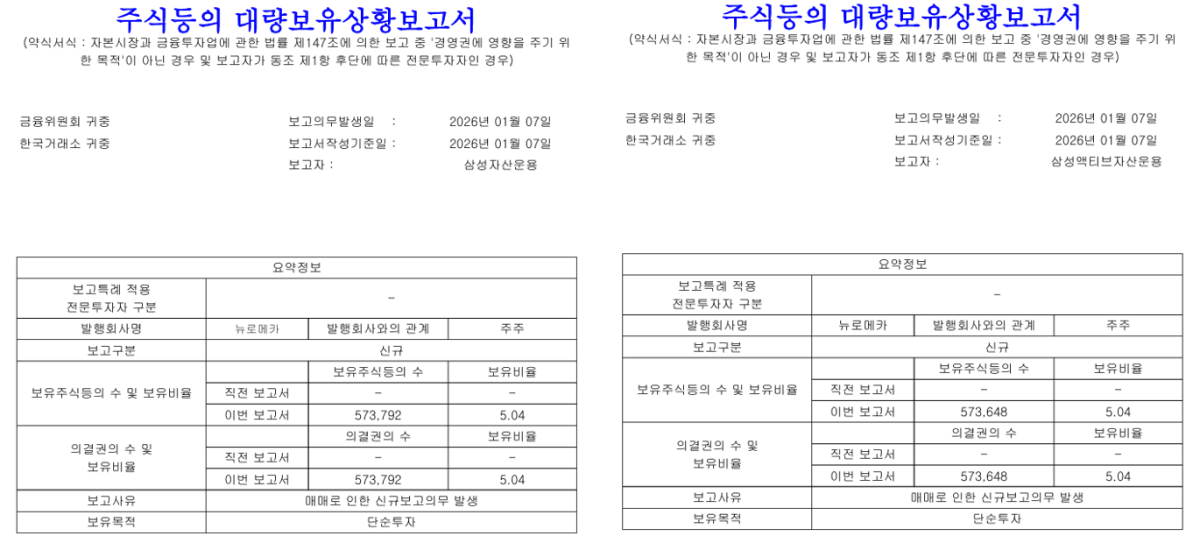 주식등의 대량보유상황보고서
(약식서식 : 자본시장과 금융투자업에 관한 법률 제147조에 의한 보고 중 '경영권에 영향을 주기 위한 목적'이 아닌 경우 및 보고자가 동조 제1항 후단에 따른 전문투자자인 경우)

금융위원회 귀중
한국거래소 귀중

보고의무발생일 : 2026년 01월 07일
보고서작성기준일 : 2026년 01월 07일
보고자 : 삼성자산운용

| 요약정보 | | | |
|---|---|---|---|
| 보고특례 적용 전문투자자 구분 | – | | |
| 발행회사명 | 뉴로메카 | 발행회사와의 관계 | 주주 |
| 보고구분 | 신규 | | |
| 보유주식등의 수 및 보유비율 | | 보유주식등의 수 | 보유비율 |
| | 직전 보고서 | – | – |
| | 이번 보고서 | 573,792 | 5.04 |
| 의결권의 수 및 보유비율 | | 의결권의 수 | 보유비율 |
| | 직전 보고서 | – | – |
| | 이번 보고서 | 573,792 | 5.04 |
| 보고사유 | 매매로 인한 신규보고의무 발생 | | |
| 보유목적 | 단순투자 | | |

주식등의 대량보유상황보고서
(약식서식 : 자본시장과 금융투자업에 관한 법률 제147조에 의한 보고 중 '경영권에 영향을 주기 위한 목적'이 아닌 경우 및 보고자가 동조 제1항 후단에 따른 전문투자자인 경우)

금융위원회 귀중
한국거래소 귀중

보고의무발생일 : 2026년 01월 07일
보고서작성기준일 : 2026년 01월 07일
보고자 : 삼성액티브자산운용

| 요약정보 | | | |
|---|---|---|---|
| 보고특례 적용 전문투자자 구분 | – | | |
| 발행회사명 | 뉴로메카 | 발행회사와의 관계 | 주주 |
| 보고구분 | 신규 | | |
| 보유주식등의 수 및 보유비율 | | 보유주식등의 수 | 보유비율 |
| | 직전 보고서 | – | – |
| | 이번 보고서 | 573,648 | 5.04 |
| 의결권의 수 및 보유비율 | | 의결권의 수 | 보유비율 |
| | 직전 보고서 | – | – |
| | 이번 보고서 | 573,648 | 5.04 |
| 보고사유 | 매매로 인한 신규보고의무 발생 | | |
| 보유목적 | 단순투자 | | |